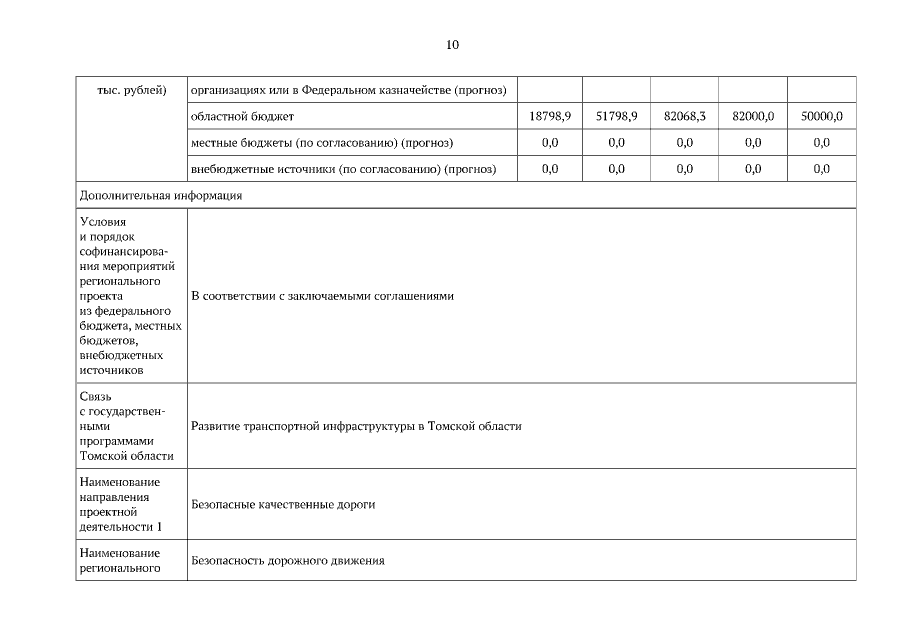 10

| тыс. рублей) | организациях или в Федеральном казначействе (прогноз) | | | | | |
|---|---|---|---|---|---|---|
| | областной бюджет | 18798,9 | 51798,9 | 82068,3 | 82000,0 | 50000,0 |
| | местные бюджеты (по согласованию) (прогноз) | 0,0 | 0,0 | 0,0 | 0,0 | 0,0 |
| | внебюджетные источники (по согласованию) (прогноз) | 0,0 | 0,0 | 0,0 | 0,0 | 0,0 |
| Дополнительная информация | | | | | | |
| Условия и порядок софинансирования мероприятий регионального проекта из федерального бюджета, местных бюджетов, внебюджетных источников | В соответствии с заключаемыми соглашениями | | | | | |
| Связь с государственными программами Томской области | Развитие транспортной инфраструктуры в Томской области | | | | | |
| Наименование направления проектной деятельности 1 | Безопасные качественные дороги | | | | | |
| Наименование регионального | Безопасность дорожного движения | | | | | |